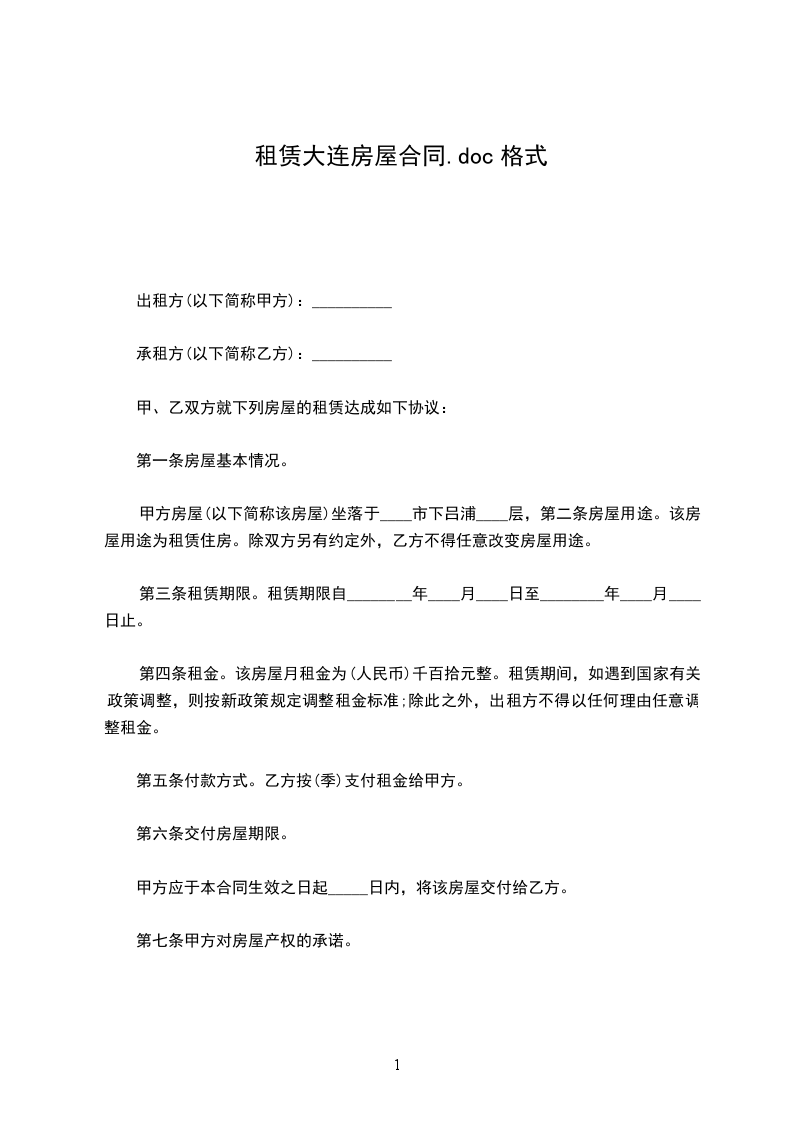 租赁大连房屋合同.doc 格式

出租方(以下简称甲方)：__________

承租方(以下简称乙方)：__________

甲、乙双方就下列房屋的租赁达成如下协议：

第一条房屋基本情况。

甲方房屋(以下简称该房屋)坐落于____市下吕浦____层，第二条房屋用途。该房屋用途为租赁住房。除双方另有约定外，乙方不得任意改变房屋用途。

第三条租赁期限。租赁期限自________年____月____日至________年____月____日止。

第四条租金。该房屋月租金为(人民币)千百拾元整。租赁期间，如遇到国家有关政策调整，则按新政策规定调整租金标准;除此之外，出租方不得以任何理由任意调整租金。

第五条付款方式。乙方按(季)支付租金给甲方。

第六条交付房屋期限。

甲方应于本合同生效之日起_____日内，将该房屋交付给乙方。

第七条甲方对房屋产权的承诺。

1